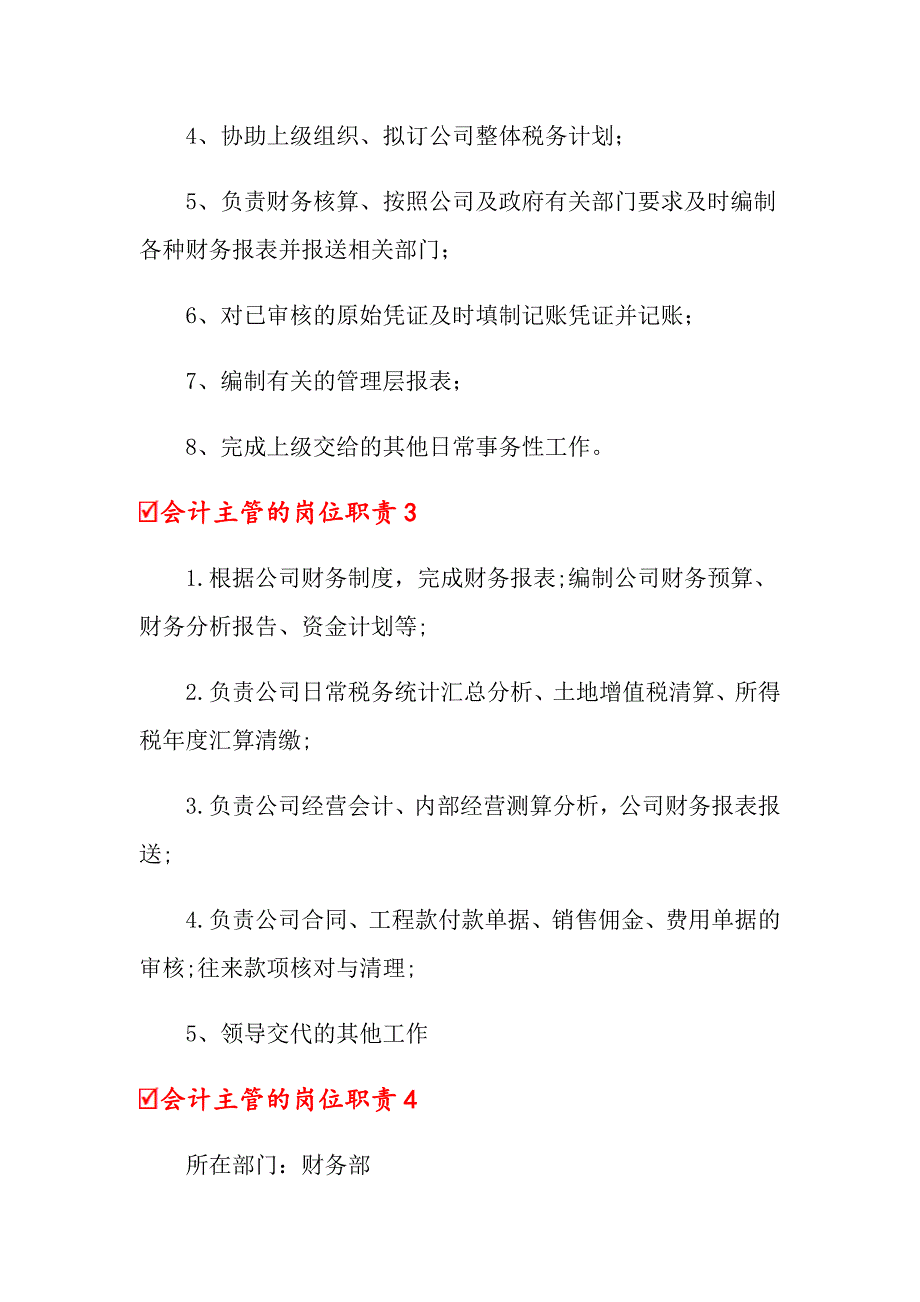 4、协助上级组织、拟订公司整体税务计划；

5、负责财务核算、按照公司及政府有关部门要求及时编制各种财务报表并报送相关部门；

6、对已审核的原始凭证及时填制记账凭证并记账；

7、编制有关的管理层报表；

8、完成上级交给的其他日常事务性工作。

☑会计主管的岗位职责3

1.根据公司财务制度，完成财务报表;编制公司财务预算、财务分析报告、资金计划等;

2.负责公司日常税务统计汇总分析、土地增值税清算、所得税年度汇算清缴;

3.负责公司经营会计、内部经营测算分析，公司财务报表报送;

4.负责公司合同、工程款付款单据、销售佣金、费用单据的审核;往来款项核对与清理;

5、领导交代的其他工作

☑会计主管的岗位职责4

所在部门：财务部